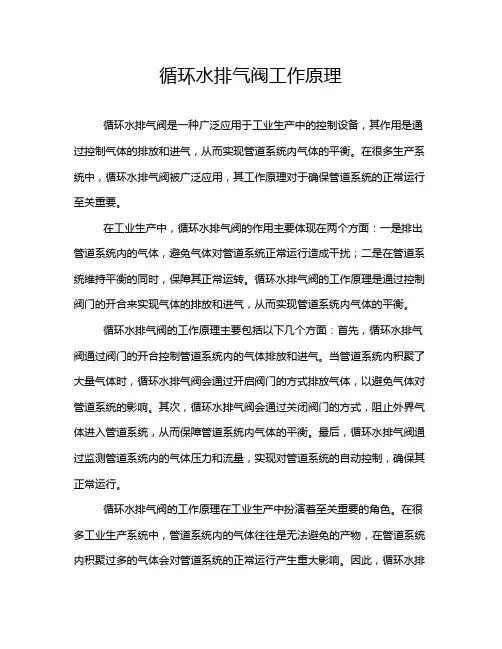 循环水排气阀工作原理

循环水排气阀是一种广泛应用于工业生产中的控制设备，其作用是通过控制气体的排放和进气，从而实现管道系统内气体的平衡。在很多生产系统中，循环水排气阀被广泛应用，其工作原理对于确保管道系统的正常运行至关重要。

在工业生产中，循环水排气阀的作用主要体现在两个方面：一是排出管道系统内的气体，避免气体对管道系统正常运行造成干扰；二是在管道系统维持平衡的同时，保障其正常运转。循环水排气阀的工作原理是通过控制阀门的开合来实现气体的排放和进气，从而实现管道系统内气体的平衡。

循环水排气阀的工作原理主要包括以下几个方面：首先，循环水排气阀通过阀门的开合控制管道系统内的气体排放和进气。当管道系统内积聚了大量气体时，循环水排气阀会通过开启阀门的方式排放气体，以避免气体对管道系统的影响。其次，循环水排气阀会通过关闭阀门的方式，阻止外界气体进入管道系统，从而保障管道系统内气体的平衡。最后，循环水排气阀通过监测管道系统内的气体压力和流量，实现对管道系统的自动控制，确保其正常运行。

循环水排气阀的工作原理在工业生产中扮演着至关重要的角色。在很多工业生产系统中，管道系统内的气体往往是无法避免的产物，在管道系统内积聚过多的气体会对管道系统的正常运行产生重大影响。因此，循环水排